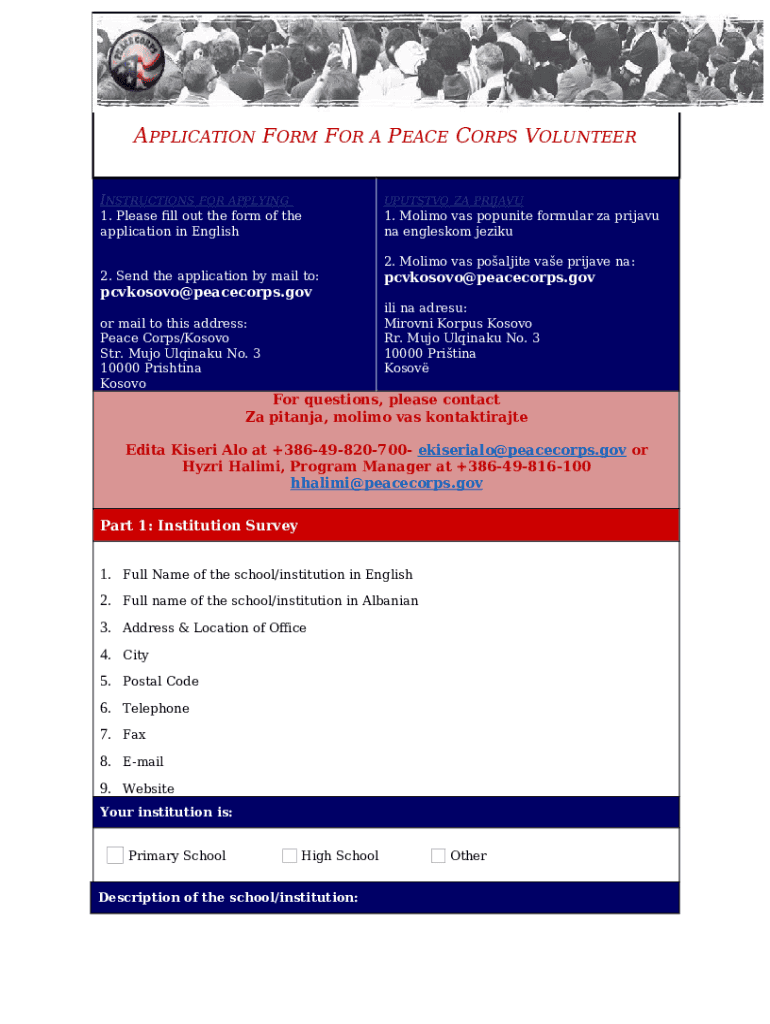 PEACE CORPS

APPLICATION FORM FOR A PEACE CORPS VOLUNTEER

INSTRUCTIONS FOR APPLYING
1. Please fill out the form of the application in English

2. Send the application by mail to:
pcvkosovo@peacecorps.gov

or mail to this address:
Peace Corps/Kosovo
Str. Mujo Ulqinaku No. 3
10000 Prishtina
Kosovo

UPUTSTVO ZA PRIJAVU
1. Molimo vas popunite formular za prijavu na engleskom jeziku

2. Molimo vas pošaljite vaše prijave na:
pcvkosovo@peacecorps.gov

ili na adresu:
Mirovni Korpus Kosovo
Rr. Mujo Ulqinaku No. 3
10000 Priština
Kosovë

For questions, please contact
Za pitanja, molimo vas kontaktirajte

Edita Kiseri Alo at +386-49-820-700- ekiserialo@peacecorps.gov or Hyzri Halimi, Program Manager at +386-49-816-100 hhalimi@peacecorps.gov

Part 1: Institution Survey

1. Full Name of the school/institution in English
2. Full name of the school/institution in Albanian
3. Address & Location of Office
4. City
5. Postal Code
6. Telephone
7. Fax
8. E-mail
9. Website

Your institution is:

Primary School
High School
Other

Description of the school/institution: